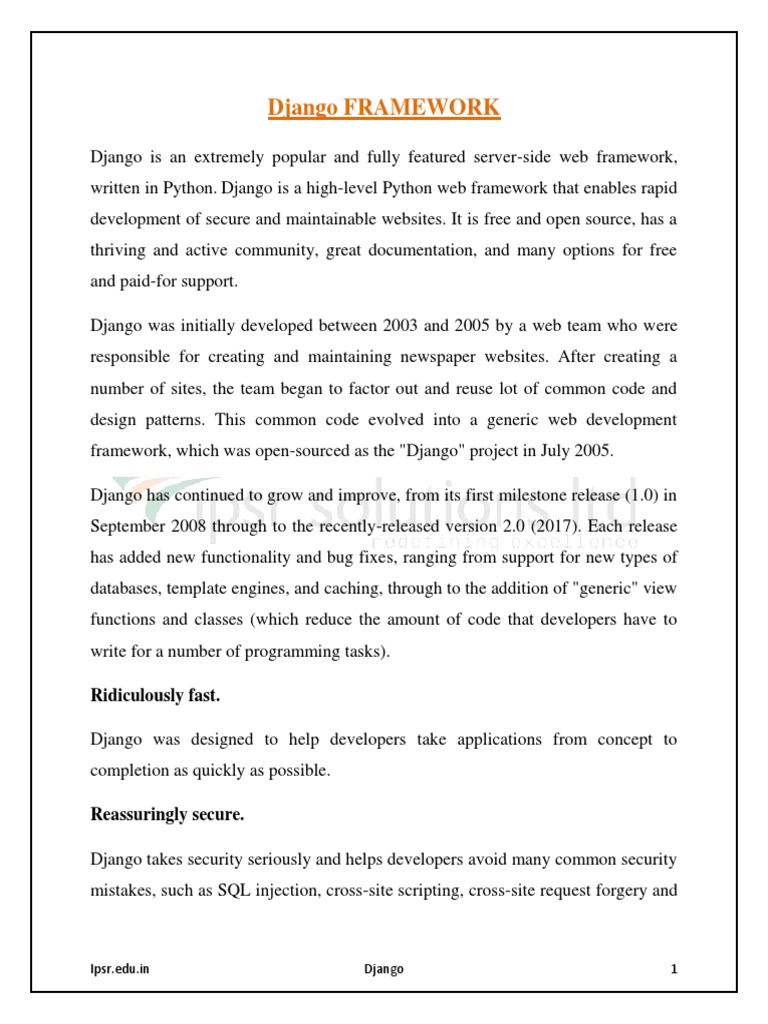 Django FRAMEWORK

Django is an extremely popular and fully featured server-side web framework, written in Python. Django is a high-level Python web framework that enables rapid development of secure and maintainable websites. It is free and open source, has a thriving and active community, great documentation, and many options for free and paid-for support.

Django was initially developed between 2003 and 2005 by a web team who were responsible for creating and maintaining newspaper websites. After creating a number of sites, the team began to factor out and reuse lot of common code and design patterns. This common code evolved into a generic web development framework, which was open-sourced as the "Django" project in July 2005.

Django has continued to grow and improve, from its first milestone release (1.0) in September 2008 through to the recently-released version 2.0 (2017). Each release has added new functionality and bug fixes, ranging from support for new types of databases, template engines, and caching, through to the addition of "generic" view functions and classes (which reduce the amount of code that developers have to write for a number of programming tasks).

ipsr solutions ltd
redefining excellence

Ridiculously fast.

Django was designed to help developers take applications from concept to completion as quickly as possible.

Reassuringly secure.

Django takes security seriously and helps developers avoid many common security mistakes, such as SQL injection, cross-site scripting, cross-site request forgery and

Ipsr.edu.in Django 1